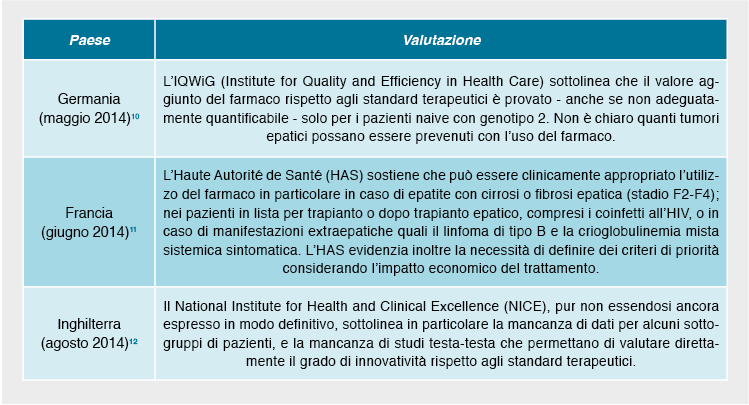 | Paese | Valutazione |
|---|---|
| Germania (maggio 2014)$^{10}$ | L'IQWiG (Institute for Quality and Efficiency in Health Care) sottolinea che il valore aggiunto del farmaco rispetto agli standard terapeutici è provato - anche se non adeguatamente quantificabile - solo per i pazienti naive con genotipo 2. Non è chiaro quanti tumori epatici possano essere prevenuti con l'uso del farmaco. |
| Francia (giugno 2014)$^{11}$ | L'Haute Autorité de Santé (HAS) sostiene che può essere clinicamente appropriato l'utilizzo del farmaco in particolare in caso di epatite con cirrosi o fibrosi epatica (stadio F2-F4); nei pazienti in lista per trapianto o dopo trapianto epatico, compresi i coinfetti all'HIV, o in caso di manifestazioni extraepatiche quali il linfoma di tipo B e la crioglobulinemia mista sistemica sintomatica. L'HAS evidenzia inoltre la necessità di definire dei criteri di priorità considerando l'impatto economico del trattamento. |
| Inghilterra (agosto 2014)$^{12}$ | Il National Institute for Health and Clinical Excellence (NICE), pur non essendosi ancora espresso in modo definitivo, sottolinea in particolare la mancanza di dati per alcuni sottogruppi di pazienti, e la mancanza di studi testa-testa che permettano di valutare direttamente il grado di innovatività rispetto agli standard terapeutici. |